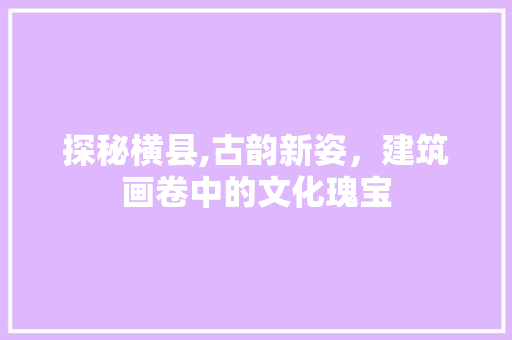 探秘横县,古韵新姿，建筑画卷中的文化瑰宝